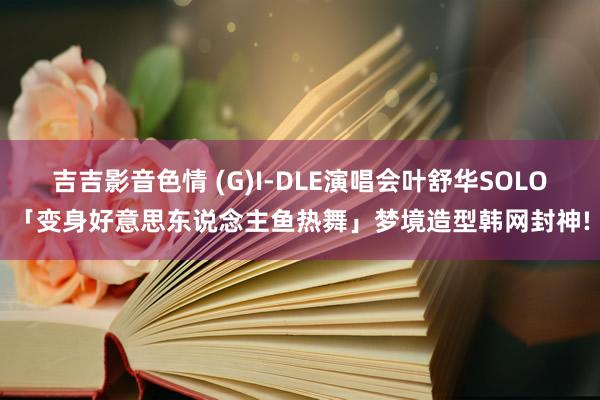 吉吉影音色情 (G)I-DLE演唱会叶舒华SOLO「变身好意思东说念主鱼热舞」梦境造型韩网封神!